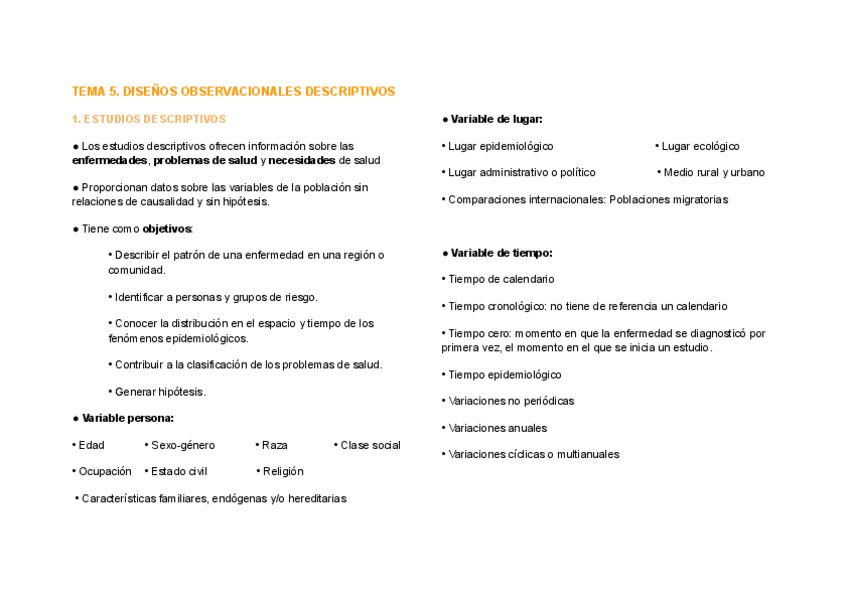 TEMA 5. DISEÑOS OBSERVACIONALES DESCRIPTIVOS

1. ESTUDIOS DESCRIPTIVOS

● Los estudios descriptivos ofrecen información sobre las enfermedades, problemas de salud y necesidades de salud

● Proporcionan datos sobre las variables de la población sin relaciones de causalidad y sin hipótesis.

● Tiene como objetivos:

• Describir el patrón de una enfermedad en una región o comunidad.

• Identificar a personas y grupos de riesgo.

• Conocer la distribución en el espacio y tiempo de los fenómenos epidemiológicos.

• Contribuir a la clasificación de los problemas de salud.

• Generar hipótesis.

● Variable persona:

• Edad • Sexo-género • Raza • Clase social

• Ocupación • Estado civil • Religión

• Características familiares, endógenas y/o hereditarias

● Variable de lugar:

• Lugar epidemiológico • Lugar ecológico

• Lugar administrativo o político • Medio rural y urbano

• Comparaciones internacionales: Poblaciones migratorias

● Variable de tiempo:

• Tiempo de calendario

• Tiempo cronológico: no tiene de referencia un calendario

• Tiempo cero: momento en que la enfermedad se diagnosticó por primera vez, el momento en el que se inicia un estudio.

• Tiempo epidemiológico

• Variaciones no periódicas

• Variaciones anuales

• Variaciones cíclicas o multianuales